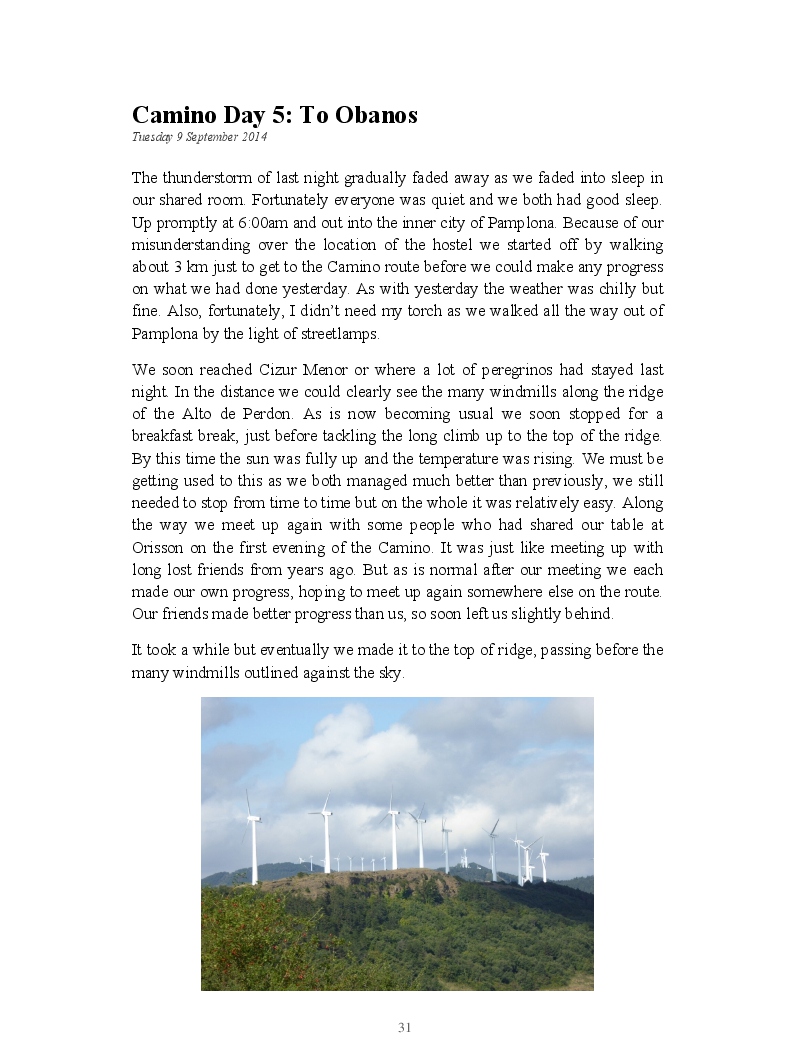 Camino Day 5: To Obanos
Tuesday 9 September 2014

The thunderstorm of last night gradually faded away as we faded into sleep in our shared room. Fortunately everyone was quiet and we both had good sleep. Up promptly at 6:00am and out into the inner city of Pamplona. Because of our misunderstanding over the location of the hostel we started off by walking about 3 km just to get to the Camino route before we could make any progress on what we had done yesterday. As with yesterday the weather was chilly but fine. Also, fortunately, I didn't need my torch as we walked all the way out of Pamplona by the light of streetlamps.

We soon reached Cizur Menor or where a lot of peregrinos had stayed last night. In the distance we could clearly see the many windmills along the ridge of the Alto de Perdon. As is now becoming usual we soon stopped for a breakfast break, just before tackling the long climb up to the top of the ridge. By this time the sun was fully up and the temperature was rising. We must be getting used to this as we both managed much better than previously, we still needed to stop from time to time but on the whole it was relatively easy. Along the way we meet up again with some people who had shared our table at Orisson on the first evening of the Camino. It was just like meeting up with long lost friends from years ago. But as is normal after our meeting we each made our own progress, hoping to meet up again somewhere else on the route. Our friends made better progress than us, so soon left us slightly behind.

It took a while but eventually we made it to the top of ridge, passing before the many windmills outlined against the sky.

31